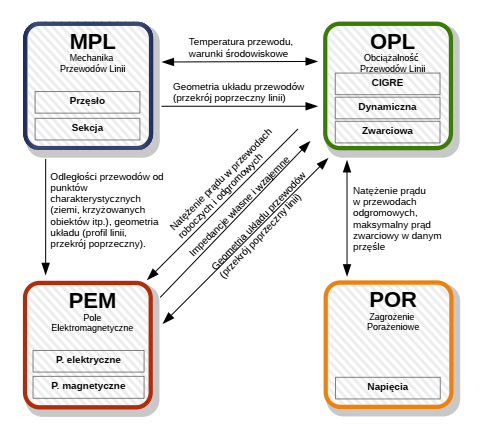 MPL
Mechanika Przewodów Linii

Przęsło

Sekcja

Temperatura przewodu, warunki środowiskowe

Geometria układu przewodów (przekrój poprzeczny linii)

OPL
Obciążalność Przewodów Linii

CIGRE

Dynamiczna

Zwarciowa

Odległości przewodów od punktów charakterystycznych (ziemi, krzyżowanych obiektów itp.), geometria układu (profil linii, przekrój poprzeczny).

Natężenie prądu w przewodach roboczych i odgromowych

Impedancje własne i wzajemne

Geometria układu przewodów (przekrój poprzeczny linii)

Natężenie prądu w przewodach odgromowych, maksymalny prąd zwarciowy w danym przęśle

PEM
Pole Elektromagnetyczne

P. elektryczne

P. magnetyczne

POR
Zagrożenie Porażeniowe

Napięcia